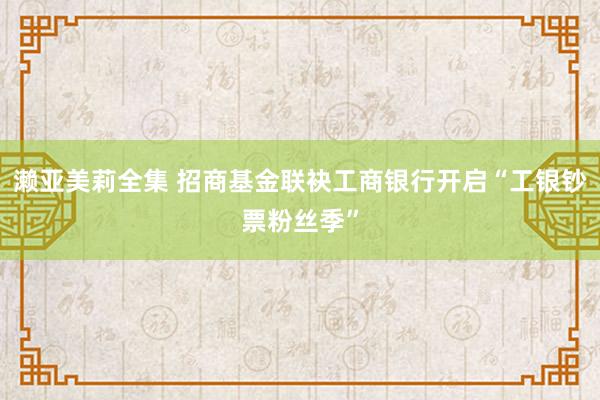 濑亚美莉全集 招商基金联袂工商银行开启“工银钞票粉丝季”